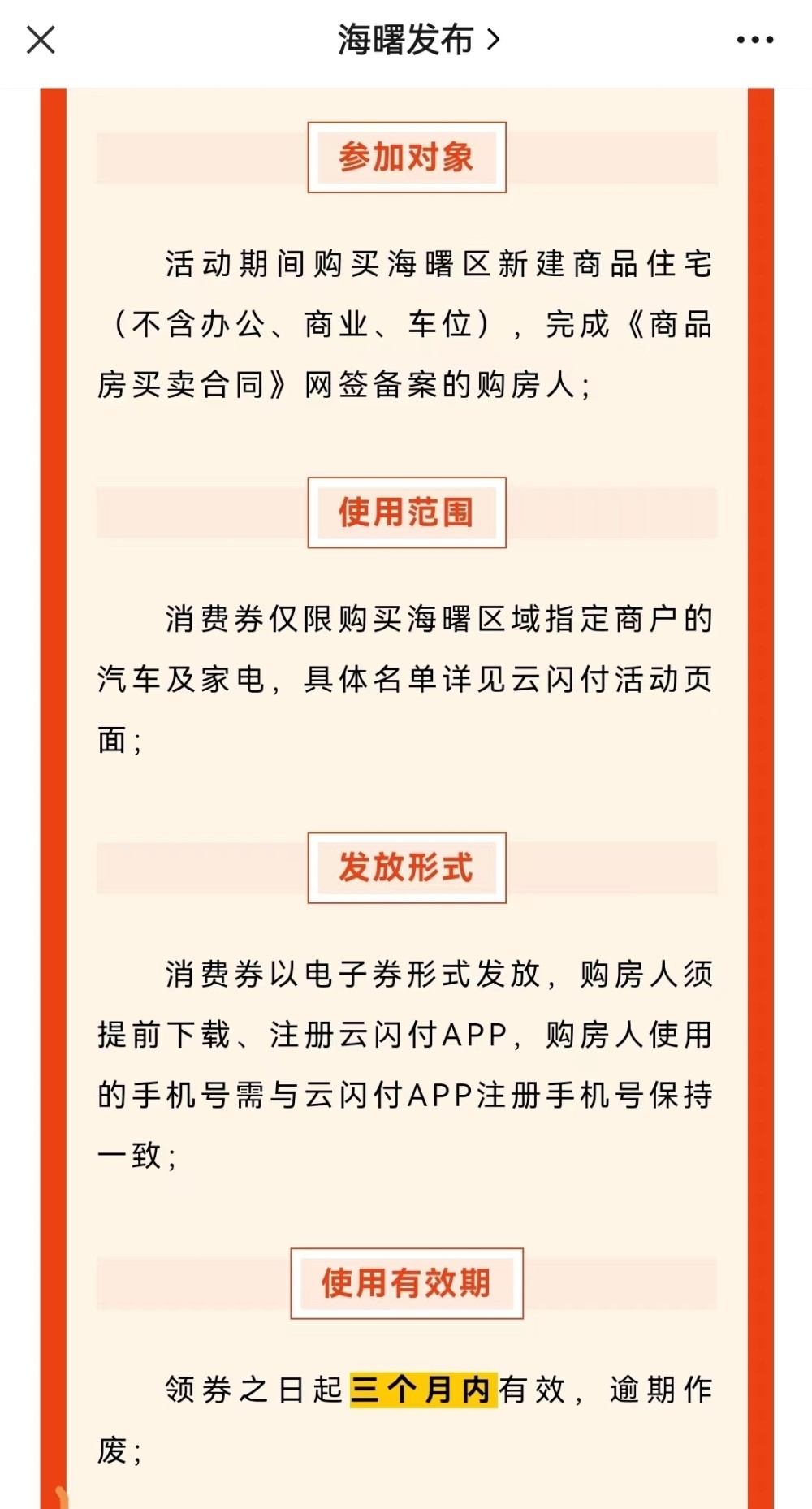 海曙发布 >

参加对象

活动期间购买海曙区新建商品住宅（不含办公、商业、车位），完成《商品房买卖合同》网签备案的购房人；

使用范围

消费券仅限购买海曙区域指定商户的汽车及家电，具体名单详见云闪付活动页面；

发放形式

消费券以电子券形式发放，购房人须提前下载、注册云闪付APP，购房人使用的手机号需与云闪付APP注册手机号保持一致；

使用有效期

领券之日起三个月内有效，逾期作废；